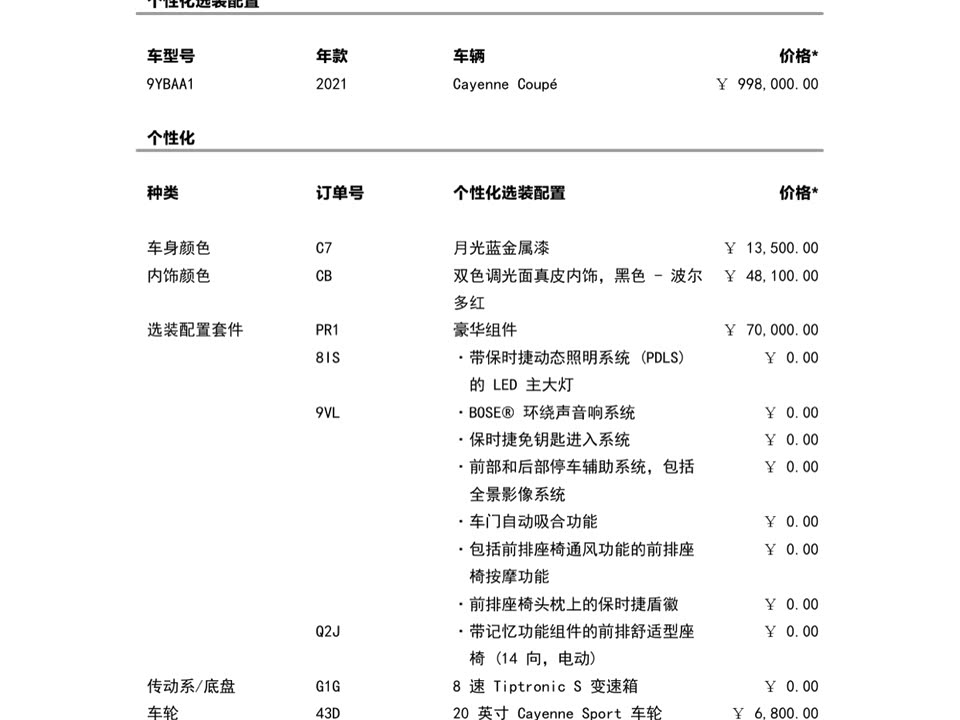 个性化选装配置

| 车型号 | 年款 | 车辆 | 价格* |
|---|---|---|---|
| 9YBAA1 | 2021 | Cayenne Coupé | ￥ 998,000.00 |

个性化

| 种类 | 订单号 | 个性化选装配置 | 价格* |
|---|---|---|---|
| 车身颜色 | C7 | 月光蓝金属漆 | ￥ 13,500.00 |
| 内饰颜色 | CB | 双色调光面真皮内饰，黑色 - 波尔多红 | ￥ 48,100.00 |
| 选装配置套件 | PR1 | 豪华组件 | ￥ 70,000.00 |
| | 8IS | · 带保时捷动态照明系统 (PDLS) 的 LED 主大灯 | ￥ 0.00 |
| | 9VL | · BOSE® 环绕声音响系统 | ￥ 0.00 |
| | | · 保时捷免钥匙进入系统 | ￥ 0.00 |
| | | · 前部和后部停车辅助系统，包括全景影像系统 | ￥ 0.00 |
| | | · 车门自动吸合功能 | ￥ 0.00 |
| | | · 包括前排座椅通风功能的前排座椅按摩功能 | ￥ 0.00 |
| | | · 前排座椅头枕上的保时捷盾徽 | ￥ 0.00 |
| | Q2J | · 带记忆功能组件的前排舒适型座椅 (14 向，电动) | ￥ 0.00 |
| 传动系/底盘 | G1G | 8 速 Tiptronic S 变速箱 | ￥ 0.00 |
| 车轮 | 43D | 20 英寸 Cayenne Sport 车轮 | ￥ 6,800.00 |